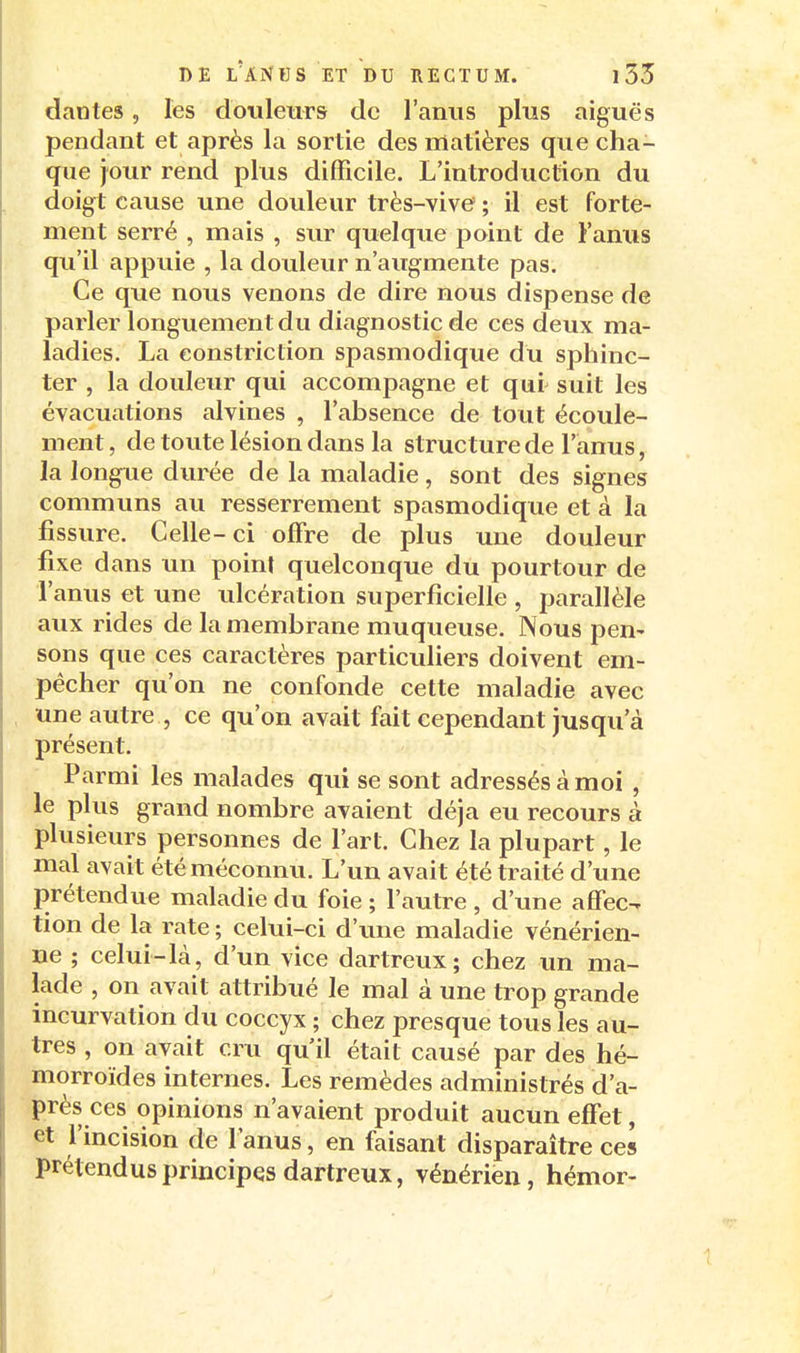 DE L'ANUS ET DU RECTUM. 133

dantes, les douleurs de l'anus plus aiguës pendant et après la sortie des matières que chaque jour rend plus difficile. L'introduction du doigt cause une douleur très-vive ; il est fortement serré , mais , sur quelque point de l'anus qu'il appuie , la douleur n'augmente pas.

Ce que nous venons de dire nous dispense de parler longuement du diagnostic de ces deux maladies. La constriction spasmodique du sphincter , la douleur qui accompagne et qui suit les évacuations alvines , l'absence de tout écoulement, de toute lésion dans la structure de l'anus, la longue durée de la maladie, sont des signes communs au resserrement spasmodique et à la fissure. Celle-ci offre de plus une douleur fixe dans un point quelconque du pourtour de l'anus et une ulcération superficielle , parallèle aux rides de la membrane muqueuse. Nous pensons que ces caractères particuliers doivent empêcher qu'on ne confonde cette maladie avec une autre , ce qu'on avait fait cependant jusqu'à présent.

Parmi les malades qui se sont adressés à moi , le plus grand nombre avaient déja eu recours à plusieurs personnes de l'art. Chez la plupart , le mal avait été méconnu. L'un avait été traité d'une prétendue maladie du foie ; l'autre , d'une affection de la rate; celui-ci d'une maladie vénérienne ; celui-là, d'un vice dartreux; chez un malade , on avait attribué le mal à une trop grande incurvation du coccyx ; chez presque tous les autres , on avait cru qu'il était causé par des hémorroïdes internes. Les remèdes administrés d'après ces opinions n'avaient produit aucun effet, et l'incision de l'anus, en faisant disparaître ces prétendus principes dartreux, vénérien, hémor-